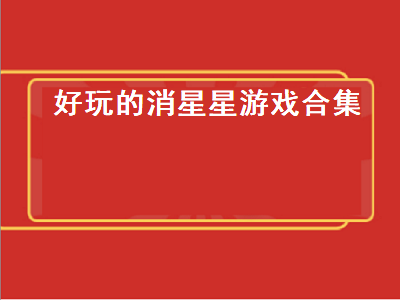 好玩的消星星游戏合集